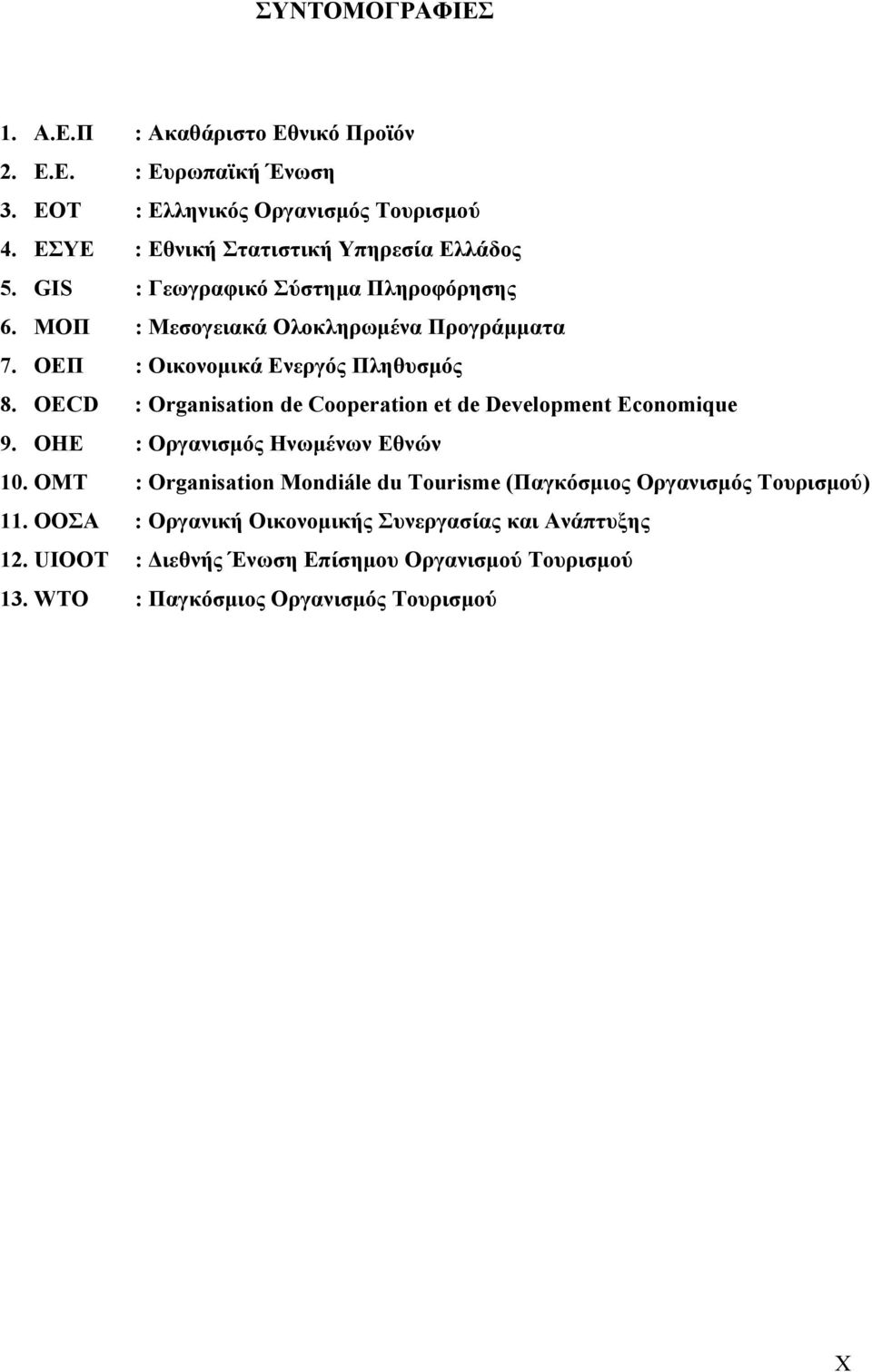 ΣΥΝΤΟΜΟΓΡΑΦΙΕΣ

1. Α.Ε.Π : Ακαθάριστο Εθνικό Προϊόν
2. Ε.Ε. : Ευρωπαϊκή Ένωση
3. ΕΟΤ : Ελληνικός Οργανισμός Τουρισμού
4. ΕΣΥΕ : Εθνική Στατιστική Υπηρεσία Ελλάδος
5. GIS : Γεωγραφικό Σύστημα Πληροφόρησης
6. ΜΟΠ : Μεσογειακά Ολοκληρωμένα Προγράμματα
7. ΟΕΠ : Οικονομικά Ενεργός Πληθυσμός
8. OECD : Organisation de Cooperation et de Development Economique
9. ΟΗΕ : Οργανισμός Ηνωμένων Εθνών
10. ΟΜΤ : Organisation Mondiále du Tourisme (Παγκόσμιος Οργανισμός Τουρισμού)
11. ΟΟΣΑ : Οργανική Οικονομικής Συνεργασίας και Ανάπτυξης
12. UIOOT : Διεθνής Ένωση Επίσημου Οργανισμού Τουρισμού
13. WTO : Παγκόσμιος Οργανισμός Τουρισμού

X